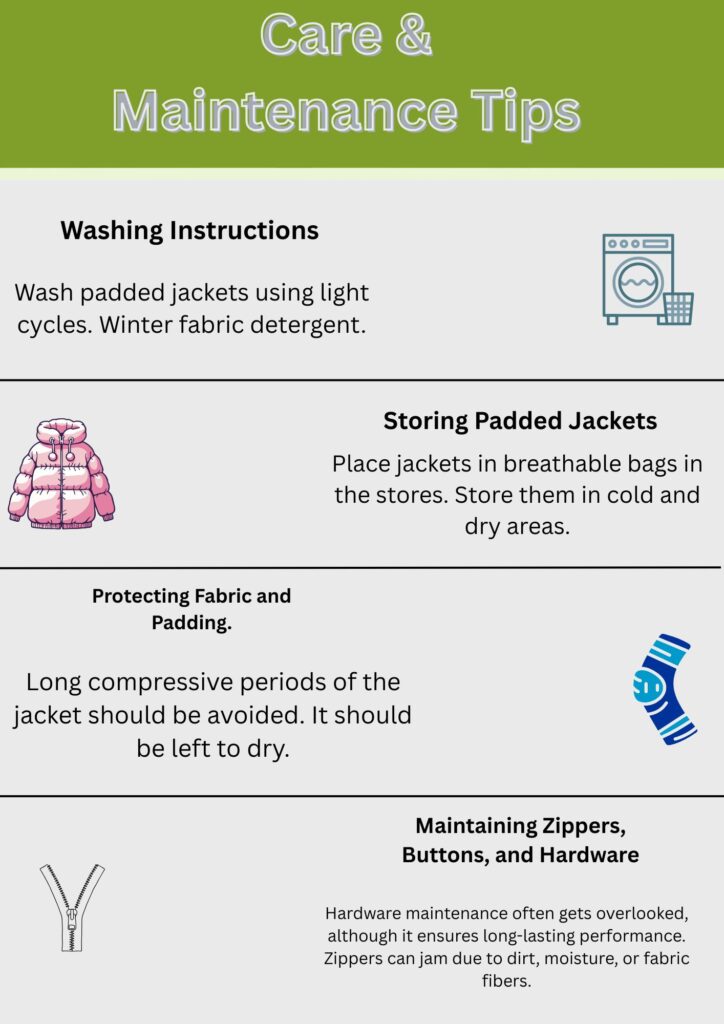 Care &
Maintenance Tips

Washing Instructions

Wash padded jackets using light cycles. Winter fabric detergent.

Storing Padded Jackets

Place jackets in breathable bags in the stores. Store them in cold and dry areas.

Protecting Fabric and Padding.

Long compressive periods of the jacket should be avoided. It should be left to dry.

Maintaining Zippers, Buttons, and Hardware

Hardware maintenance often gets overlooked, although it ensures long-lasting performance. Zippers can jam due to dirt, moisture, or fabric fibers.